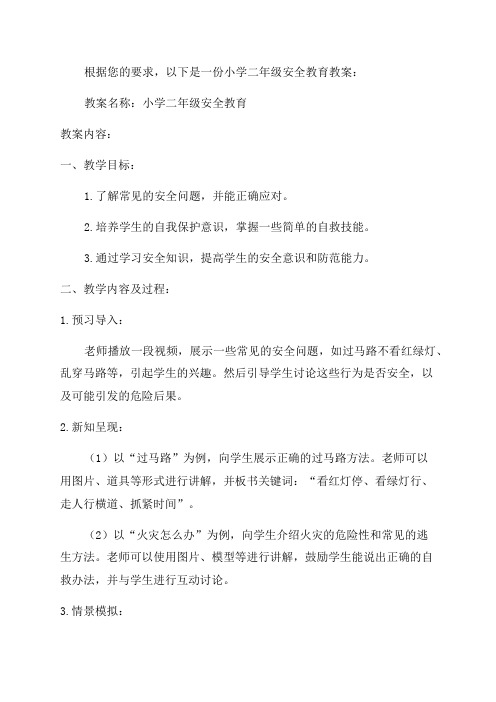 根据您的要求，以下是一份小学二年级安全教育教案：

教案名称：小学二年级安全教育

教案内容：

一、教学目标：

1.了解常见的安全问题，并能正确应对。

2.培养学生的自我保护意识，掌握一些简单的自救技能。

3.通过学习安全知识，提高学生的安全意识和防范能力。

二、教学内容及过程：

1.预习导入：

老师播放一段视频，展示一些常见的安全问题，如过马路不看红绿灯、乱穿马路等，引起学生的兴趣。然后引导学生讨论这些行为是否安全，以及可能引发的危险后果。

2.新知呈现：

（1）以“过马路”为例，向学生展示正确的过马路方法。老师可以用图片、道具等形式进行讲解，并板书关键词：“看红灯停、看绿灯行、走人行横道、抓紧时间”。

（2）以“火灾怎么办”为例，向学生介绍火灾的危险性和常见的逃生方法。老师可以使用图片、模型等进行讲解，鼓励学生能说出正确的自救办法，并与学生进行互动讨论。

3.情景模拟：